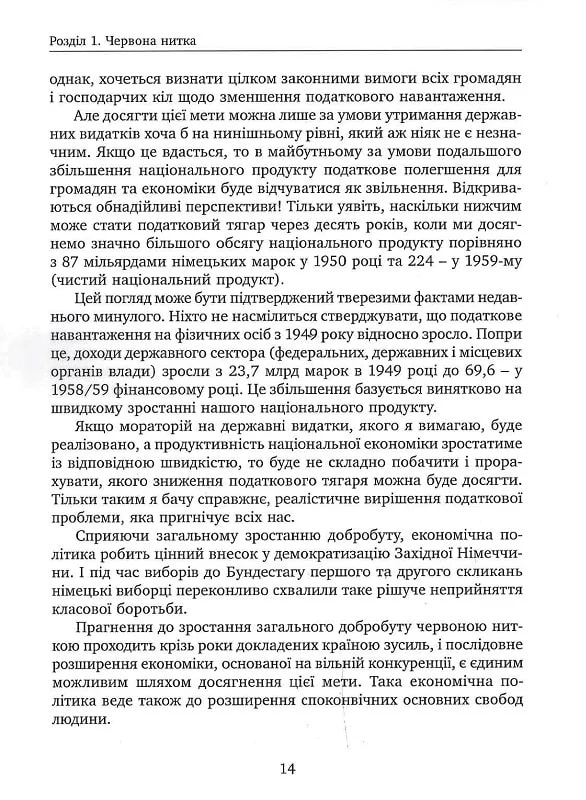 Розділ 1. Червона нитка

однак, хочеться визнати цілком законними вимоги всіх громадян і господарчих кіл щодо зменшення податкового навантаження.

Але досягти цієї мети можна лише за умови утримання державних видатків хоча б на нинішньому рівні, який аж ніяк не є незначним. Якщо це вдасться, то в майбутньому за умови подальшого збільшення національного продукту податкове полегшення для громадян та економіки буде відчуватися як звільнення. Відкриваються обнадійливі перспективи! Тільки уявіть, наскільки нижчим може стати податковий тягар через десять років, коли ми досягнемо значно більшого обсягу національного продукту порівняно з 87 мільярдами німецьких марок у 1950 році та 224 – у 1959-му (чистий національний продукт).

Цей погляд може бути підтверджений тверезими фактами недавнього минулого. Ніхто не насмілиться стверджувати, що податкове навантаження на фізичних осіб з 1949 року відносно зросло. Попри це, доходи державного сектора (федеральних, державних і місцевих органів влади) зросли з 23,7 млрд марок в 1949 році до 69,6 – у 1958/59 фінансовому році. Це збільшення базується винятково на швидкому зростанні нашого національного продукту.

Якщо мораторій на державні видатки, якого я вимагаю, буде реалізовано, а продуктивність національної економіки зростатиме із відповідною швидкістю, то буде не складно побачити і прорахувати, якого зниження податкового тягаря можна буде досягти. Тільки таким я бачу справжнє, реалістичне вирішення податкової проблеми, яка пригнічує всіх нас.

Сприяючи загальному зростанню добробуту, економічна політика робить цінний внесок у демократизацію Західної Німеччини. І під час виборів до Бундестагу першого та другого скликань німецькі виборці переконливо схвалили таке рішуче неприйняття класової боротьби.

Прагнення до зростання загального добробуту червоною ниткою проходить крізь роки докладених країною зусиль, і послідовне розширення економіки, основаної на вільній конкуренції, є єдиним можливим шляхом досягнення цієї мети. Така економічна політика веде також до розширення споконвічних основних свобод людини.

14